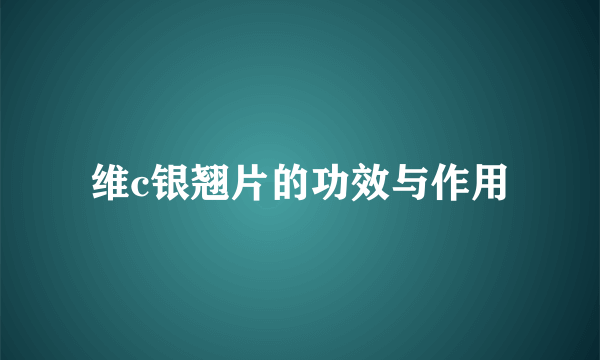 维c银翘片的功效与作用